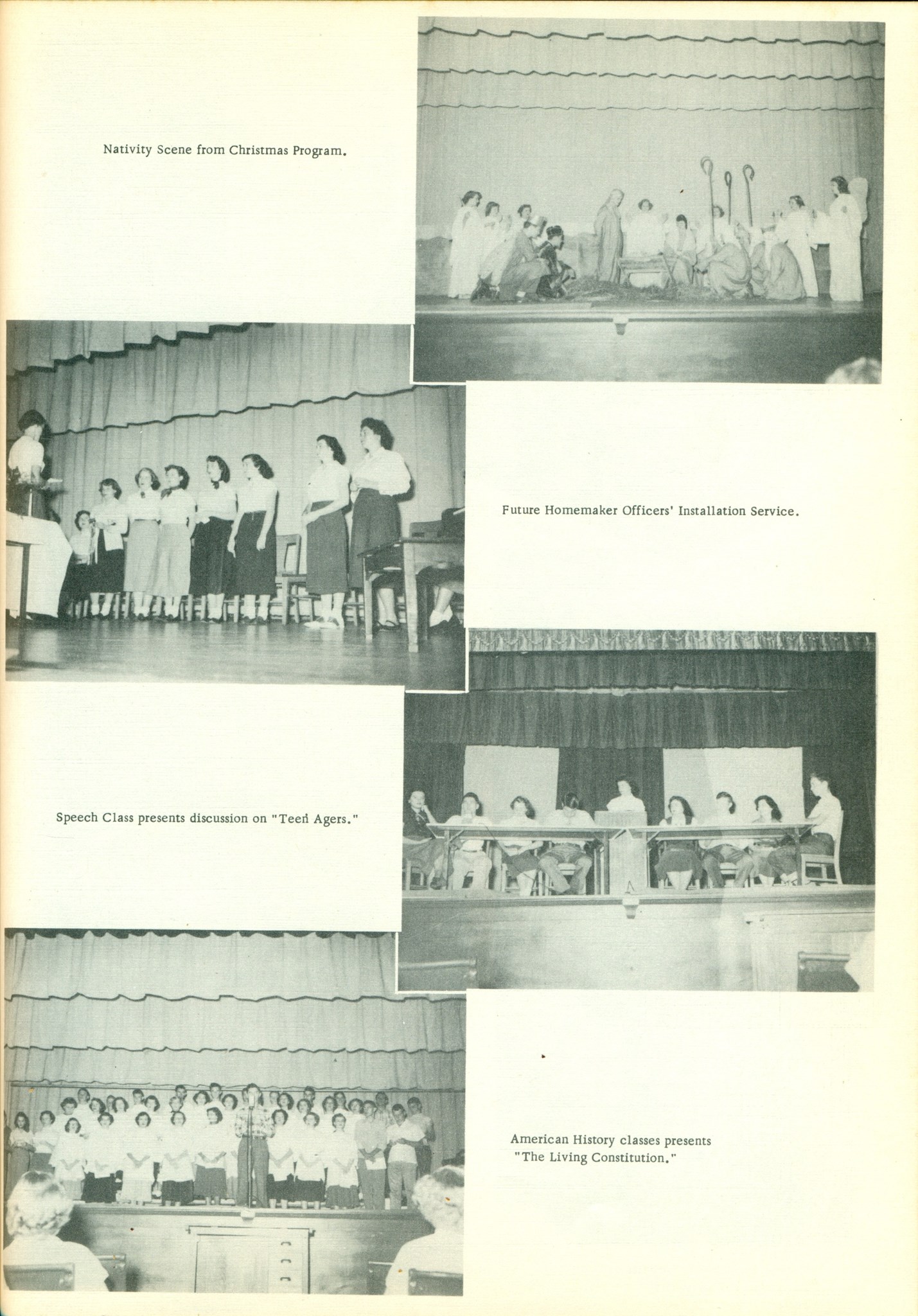 Nativity Scene from Christmas Program.

Future Homemaker Officers' Installation Service.

Speech Class presents discussion on "Teen Agers."

American History classes presents "The Living Constitution."